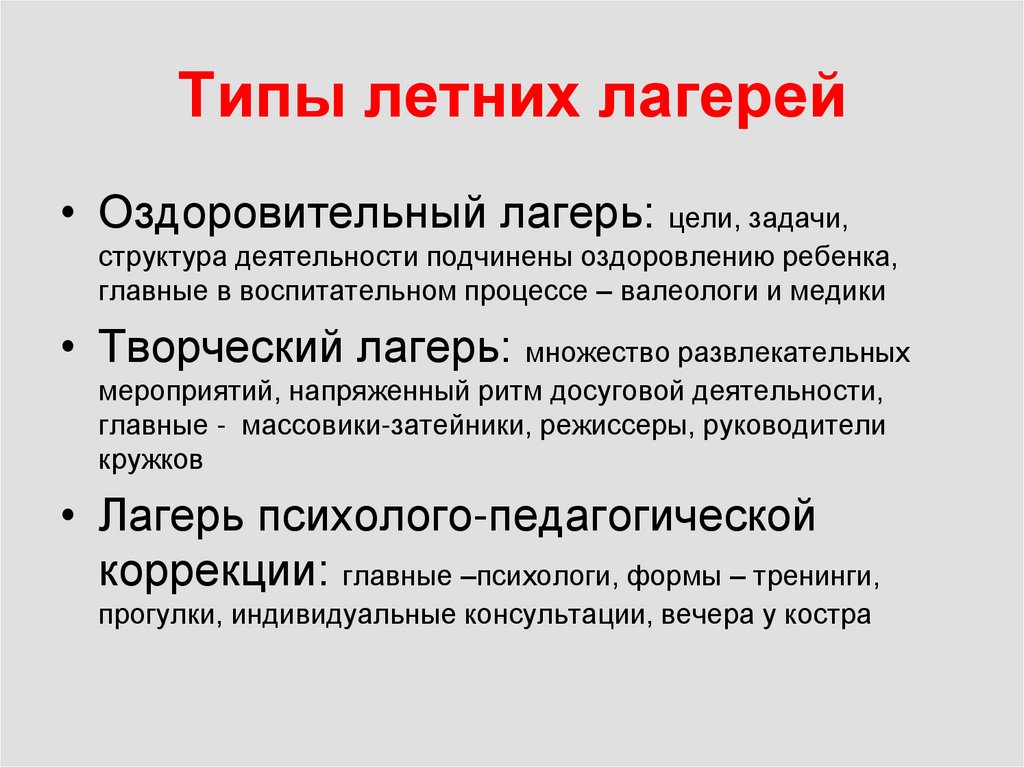 Типы летних лагерей

• Оздоровительный лагерь: цели, задачи, структура деятельности подчинены оздоровлению ребенка, главные в воспитательном процессе – валеологи и медики

• Творческий лагерь: множество развлекательных мероприятий, напряженный ритм досуговой деятельности, главные - массовики-затейники, режиссеры, руководители кружков

• Лагерь психолого-педагогической коррекции: главные –психологи, формы – тренинги, прогулки, индивидуальные консультации, вечера у костра